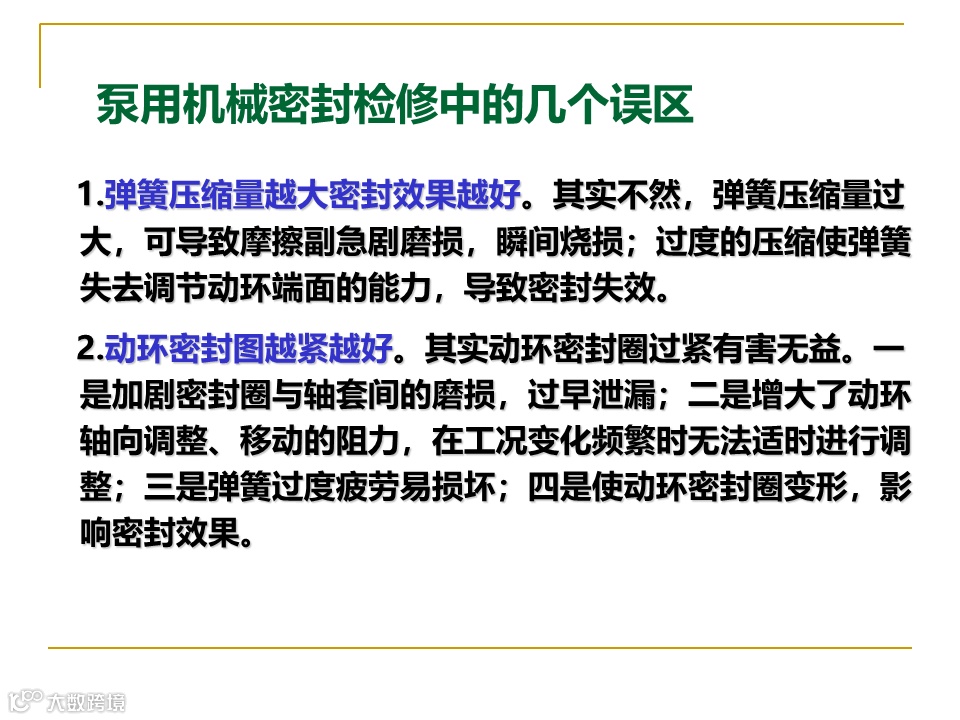 泵用机械密封检修中的几个误区

1.弹簧压缩量越大密封效果越好。其实不然，弹簧压缩量过大，可导致摩擦副急剧磨损，瞬间烧损；过度的压缩使弹簧失去调节动环端面的能力，导致密封失效。

2.动环密封图越紧越好。其实动环密封圈过紧有害无益。一是加剧密封圈与轴套间的磨损，过早泄漏；二是增大了动环轴向调整、移动的阻力，在工况变化频繁时无法适时进行调整；三是弹簧过度疲劳易损坏；四是使动环密封圈变形，影响密封效果。

大数跨境